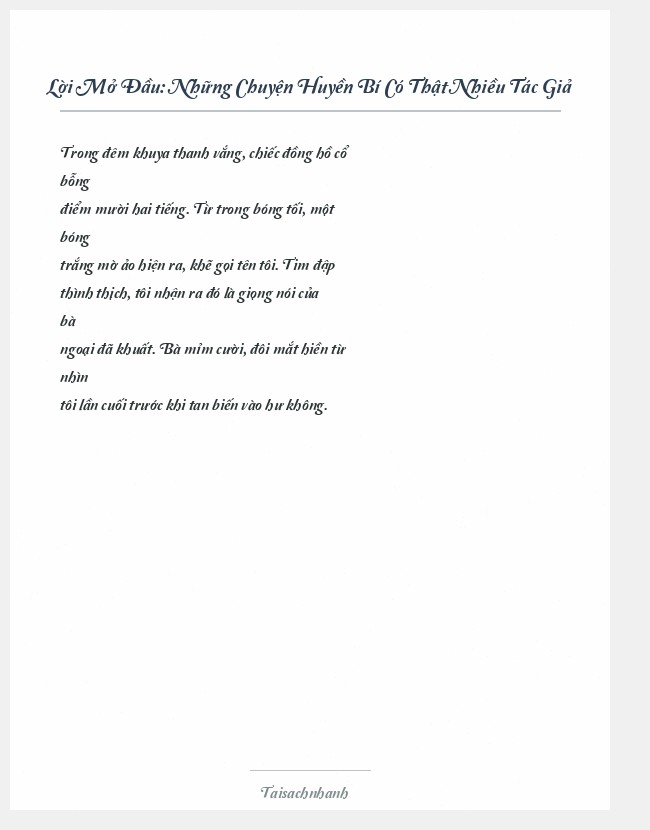 Lời Mở Đầu: Những Chuyện Huyền Bí Có Thật Nhiều Tác Giả

Trong đêm khuya thanh vắng, chiếc đồng hồ cổ bỗng điểm mười hai tiếng. Từ trong bóng tối, một bóng trắng mờ ảo hiện ra, khẽ gọi tên tôi. Tim đập thình thịch, tôi nhận ra đó là giọng nói của bà ngoại đã khuất. Bà mỉm cười, đôi mắt hiền từ nhìn tôi lần cuối trước khi tan biến vào hư không.

Taisachnhanh